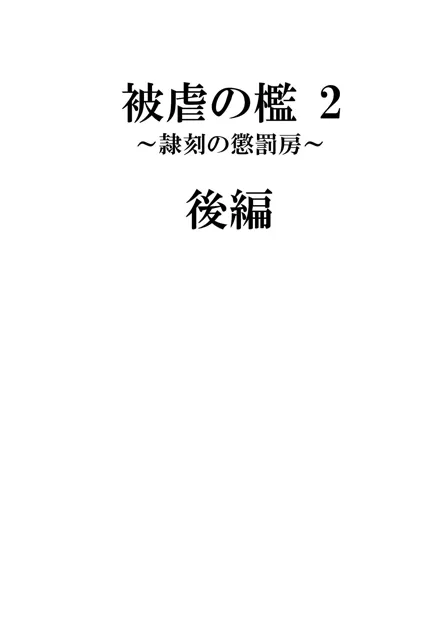 被虐の檻 2
～隷刻の懲罰房～

後編